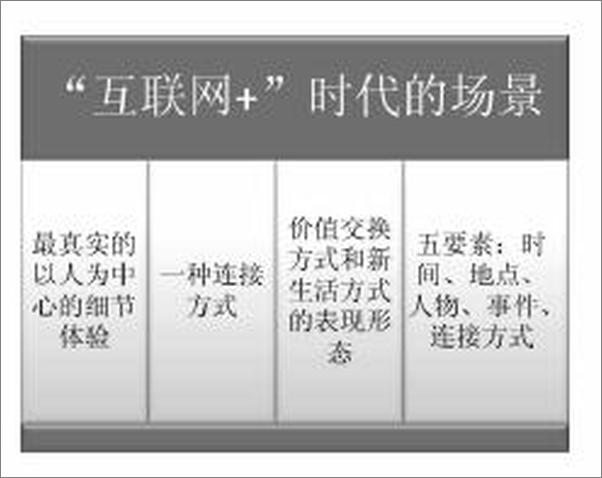 “互联网+”时代的场景

最真实的以人为中心的细节体验

一种连接方式

价值交换方式和新生活方式的表现形态

五要素：时间、地点、人物、事件、连接方式